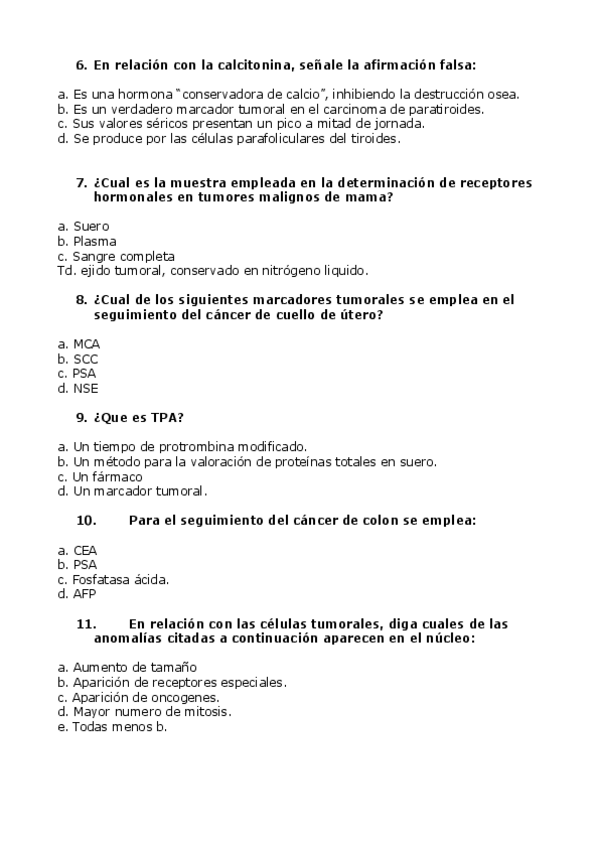 6. En relación con la calcitonina, señale la afirmación falsa:

a. Es una hormona "conservadora de calcio", inhibiendo la destrucción osea.
b. Es un verdadero marcador tumoral en el carcinoma de paratiroides.
c. Sus valores séricos presentan un pico a mitad de jornada.
d. Se produce por las células parafoliculares del tiroides.

7. ¿Cual es la muestra empleada en la determinación de receptores hormonales en tumores malignos de mama?

a. Suero
b. Plasma
c. Sangre completa
Td. ejido tumoral, conservado en nitrógeno liquido.

8. ¿Cual de los siguientes marcadores tumorales se emplea en el seguimiento del cáncer de cuello de útero?

a. MCA
b. SCC
c. PSA
d. NSE

9. ¿Que es TPA?

a. Un tiempo de protrombina modificado.
b. Un método para la valoración de proteínas totales en suero.
c. Un fármaco
d. Un marcador tumoral.

10. Para el seguimiento del cáncer de colon se emplea:

a. CEA
b. PSA
c. Fosfatasa ácida.
d. AFP

11. En relación con las células tumorales, diga cuales de las anomalías citadas a continuación aparecen en el núcleo:

a. Aumento de tamaño
b. Aparición de receptores especiales.
c. Aparición de oncogenes.
d. Mayor numero de mitosis.
e. Todas menos b.